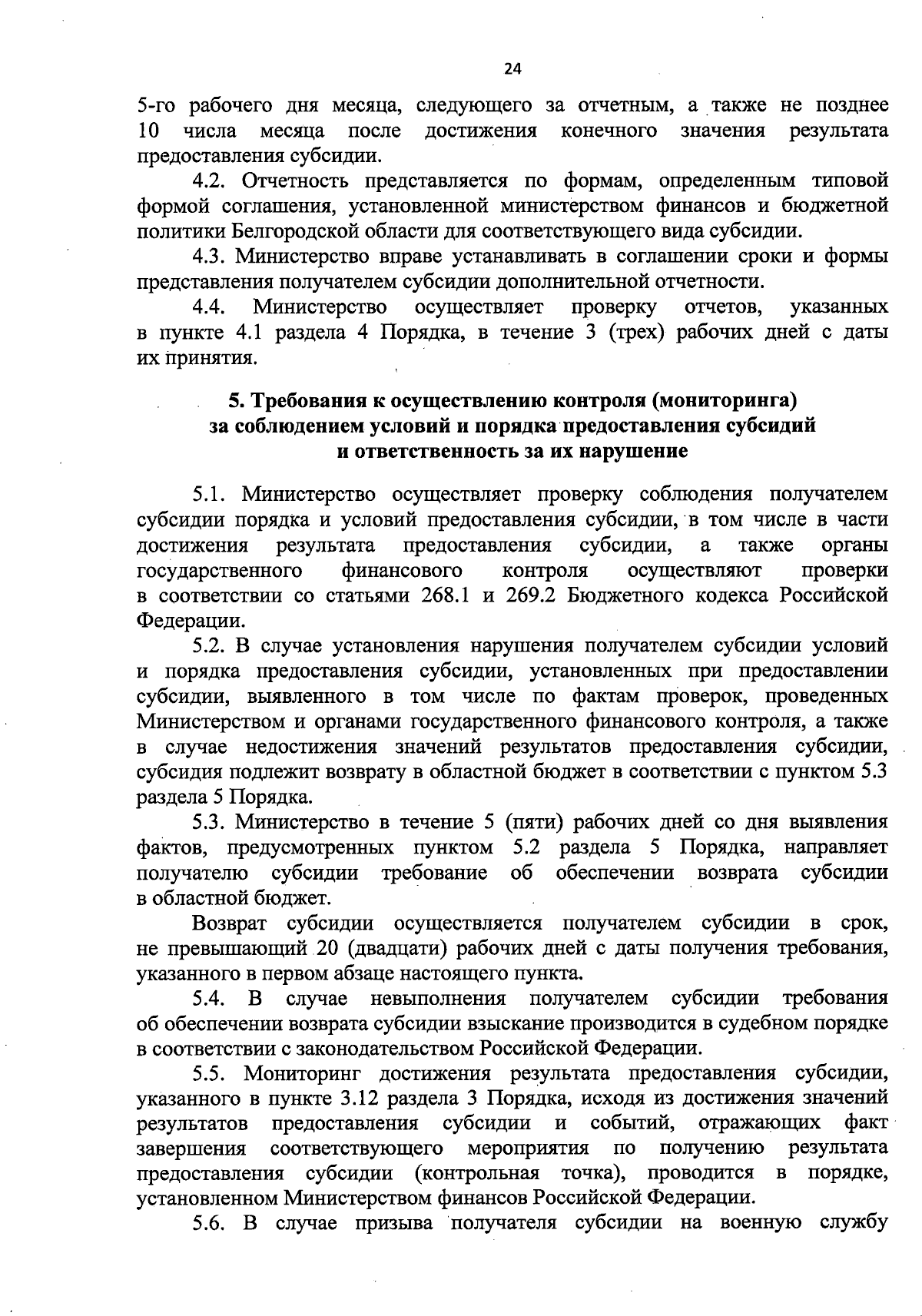 24

5-го рабочего дня месяца, следующего за отчетным, а также не позднее 10 числа месяца после достижения конечного значения результата предоставления субсидии.

4.2. Отчетность представляется по формам, определенным типовой формой соглашения, установленной министерством финансов и бюджетной политики Белгородской области для соответствующего вида субсидии.

4.3. Министерство вправе устанавливать в соглашении сроки и формы представления получателем субсидии дополнительной отчетности.

4.4. Министерство осуществляет проверку отчетов, указанных в пункте 4.1 раздела 4 Порядка, в течение 3 (трех) рабочих дней с даты их принятия.

5. Требования к осуществлению контроля (мониторинга) за соблюдением условий и порядка предоставления субсидий и ответственность за их нарушение

5.1. Министерство осуществляет проверку соблюдения получателем субсидии порядка и условий предоставления субсидии, в том числе в части достижения результата предоставления субсидии, а также органы государственного финансового контроля осуществляют проверки в соответствии со статьями 268.1 и 269.2 Бюджетного кодекса Российской Федерации.

5.2. В случае установления нарушения получателем субсидии условий и порядка предоставления субсидии, установленных при предоставлении субсидии, выявленного в том числе по фактам проверок, проведенных Министерством и органами государственного финансового контроля, а также в случае недостижения значений результатов предоставления субсидии, субсидия подлежит возврату в областной бюджет в соответствии с пунктом 5.3 раздела 5 Порядка.

5.3. Министерство в течение 5 (пяти) рабочих дней со дня выявления фактов, предусмотренных пунктом 5.2 раздела 5 Порядка, направляет получателю субсидии требование об обеспечении возврата субсидии в областной бюджет.

Возврат субсидии осуществляется получателем субсидии в срок, не превышающий 20 (двадцати) рабочих дней с даты получения требования, указанного в первом абзаце настоящего пункта.

5.4. В случае невыполнения получателем субсидии требования об обеспечении возврата субсидии взыскание производится в судебном порядке в соответствии с законодательством Российской Федерации.

5.5. Мониторинг достижения результата предоставления субсидии, указанного в пункте 3.12 раздела 3 Порядка, исходя из достижения значений результатов предоставления субсидии и событий, отражающих факт завершения соответствующего мероприятия по получению результата предоставления субсидии (контрольная точка), проводится в порядке, установленном Министерством финансов Российской Федерации.

5.6. В случае призыва получателя субсидии на военную службу